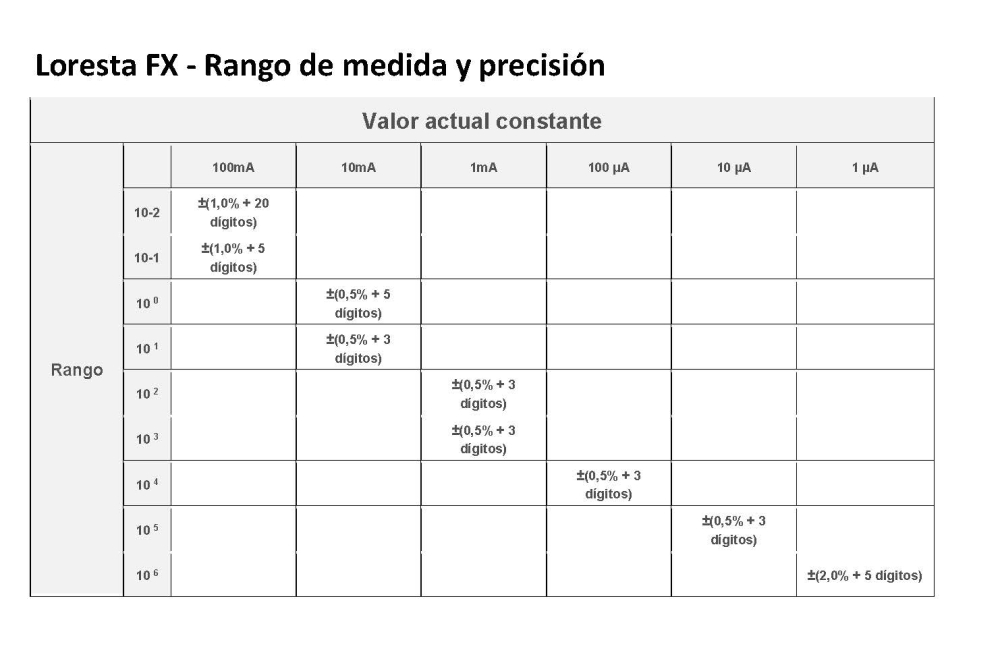 Loresta FX - Rango de medida y precisión

| Valor actual constante | | | | | | | |
|---|---|---|---|---|---|---|---|
| Rango | | 100mA | 10mA | 1mA | 100 µA | 10 µA | 1 µA |
| | 10-2 | ±(1,0% + 20 dígitos) | | | | | |
| | 10-1 | ±(1,0% + 5 dígitos) | | | | | |
| | $10^0$ | | ±(0,5% + 5 dígitos) | | | | |
| | $10^1$ | | ±(0,5% + 3 dígitos) | | | | |
| | $10^2$ | | | ±(0,5% + 3 dígitos) | | | |
| | $10^3$ | | | ±(0,5% + 3 dígitos) | | | |
| | $10^4$ | | | | ±(0,5% + 3 dígitos) | | |
| | $10^5$ | | | | | ±(0,5% + 3 dígitos) | |
| | $10^6$ | | | | | | ±(2,0% + 5 dígitos) |